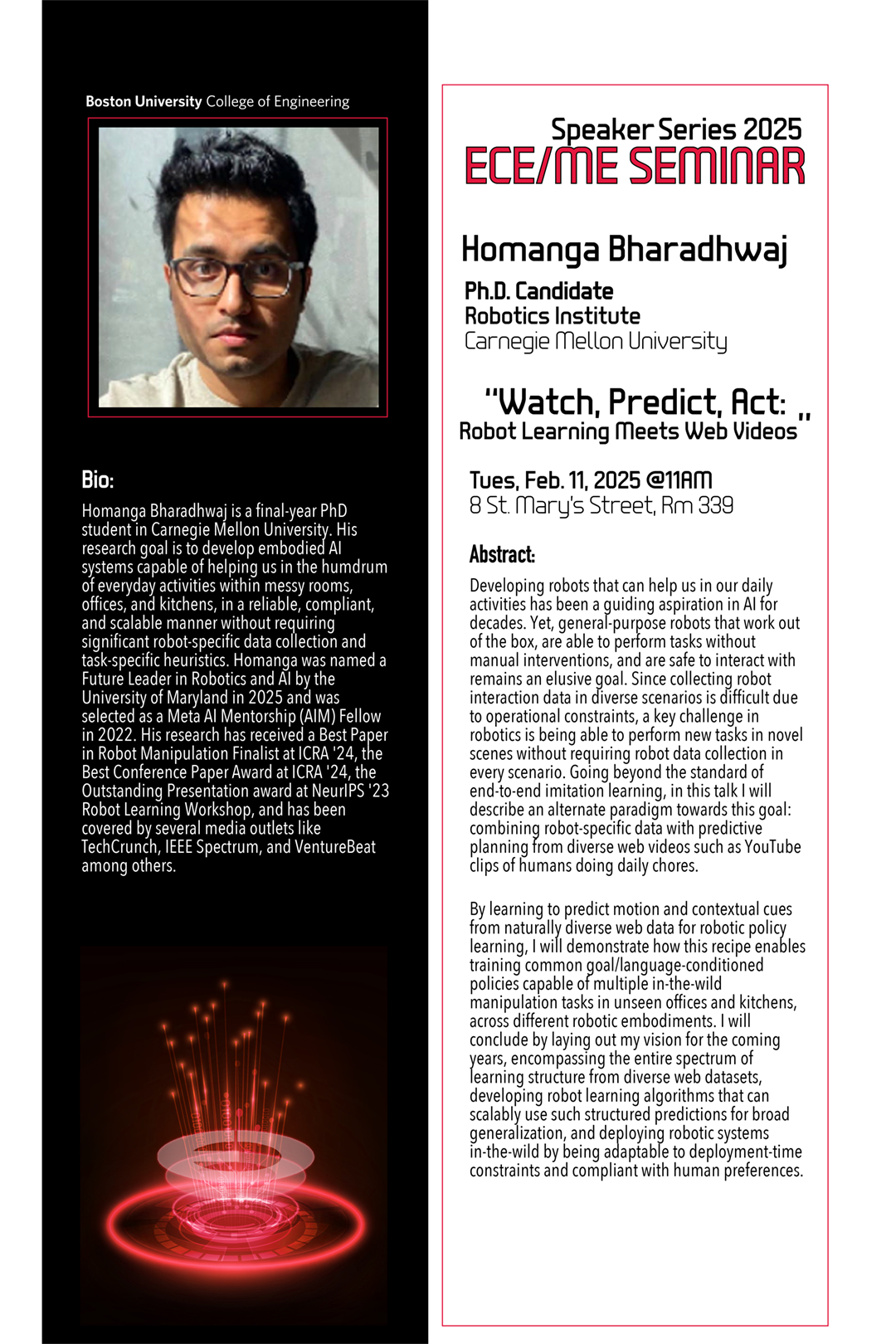 Boston University College of Engineering

Bio:

Homanga Bharadhwaj is a final-year PhD student in Carnegie Mellon University. His research goal is to develop embodied AI systems capable of helping us in the humdrum of everyday activities within messy rooms, offices, and kitchens, in a reliable, compliant, and scalable manner without requiring significant robot-specific data collection and task-specific heuristics. Homanga was named a Future Leader in Robotics and AI by the University of Maryland in 2025 and was selected as a Meta AI Mentorship (AIM) Fellow in 2022. His research has received a Best Paper in Robot Manipulation Finalist at ICRA '24, the Best Conference Paper Award at ICRA '24, the Outstanding Presentation award at NeurIPS '23 Robot Learning Workshop, and has been covered by several media outlets like TechCrunch, IEEE Spectrum, and VentureBeat among others.

Speaker Series 2025
ECE/ME SEMINAR

Homanga Bharadhwaj

Ph.D. Candidate
Robotics Institute
Carnegie Mellon University

"Watch, Predict, Act: Robot Learning Meets Web Videos"

Tues, Feb. 11, 2025 @11AM
8 St. Mary's Street, Rm 339

Abstract:

Developing robots that can help us in our daily activities has been a guiding aspiration in AI for decades. Yet, general-purpose robots that work out of the box, are able to perform tasks without manual interventions, and are safe to interact with remains an elusive goal. Since collecting robot interaction data in diverse scenarios is difficult due to operational constraints, a key challenge in robotics is being able to perform new tasks in novel scenes without requiring robot data collection in every scenario. Going beyond the standard of end-to-end imitation learning, in this talk I will describe an alternate paradigm towards this goal: combining robot-specific data with predictive planning from diverse web videos such as YouTube clips of humans doing daily chores.

By learning to predict motion and contextual cues from naturally diverse web data for robotic policy learning, I will demonstrate how this recipe enables training common goal/language-conditioned policies capable of multiple in-the-wild manipulation tasks in unseen offices and kitchens, across different robotic embodiments. I will conclude by laying out my vision for the coming years, encompassing the entire spectrum of learning structure from diverse web datasets, developing robot learning algorithms that can scalably use such structured predictions for broad generalization, and deploying robotic systems in-the-wild by being adaptable to deployment-time constraints and compliant with human preferences.